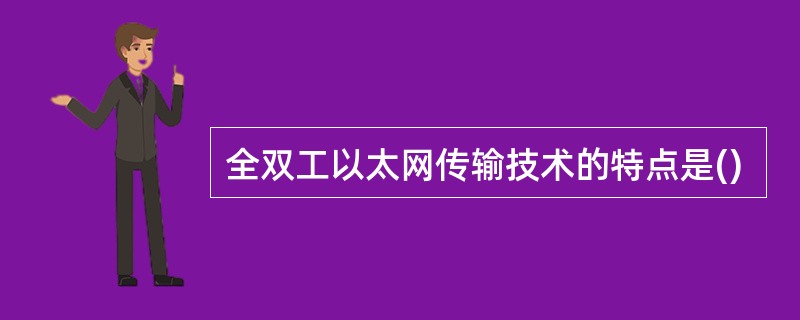 全双工以太网传输技术的特点是()